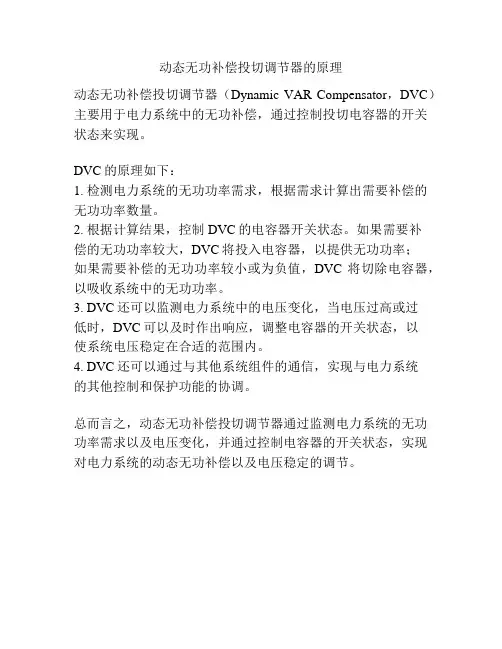 动态无功补偿投切调节器的原理

动态无功补偿投切调节器（Dynamic VAR Compensator，DVC）主要用于电力系统中的无功补偿，通过控制投切电容器的开关状态来实现。

DVC 的原理如下：
1. 检测电力系统的无功功率需求，根据需求计算出需要补偿的无功功率数量。
2. 根据计算结果，控制 DVC 的电容器开关状态。如果需要补偿的无功功率较大，DVC 将投入电容器，以提供无功功率；如果需要补偿的无功功率较小或为负值，DVC 将切除电容器，以吸收系统中的无功功率。
3. DVC 还可以监测电力系统中的电压变化，当电压过高或过低时，DVC 可以及时作出响应，调整电容器的开关状态，以使系统电压稳定在合适的范围内。
4. DVC 还可以通过与其他系统组件的通信，实现与电力系统的其他控制和保护功能的协调。

总而言之，动态无功补偿投切调节器通过监测电力系统的无功功率需求以及电压变化，并通过控制电容器的开关状态，实现对电力系统的动态无功补偿以及电压稳定的调节。